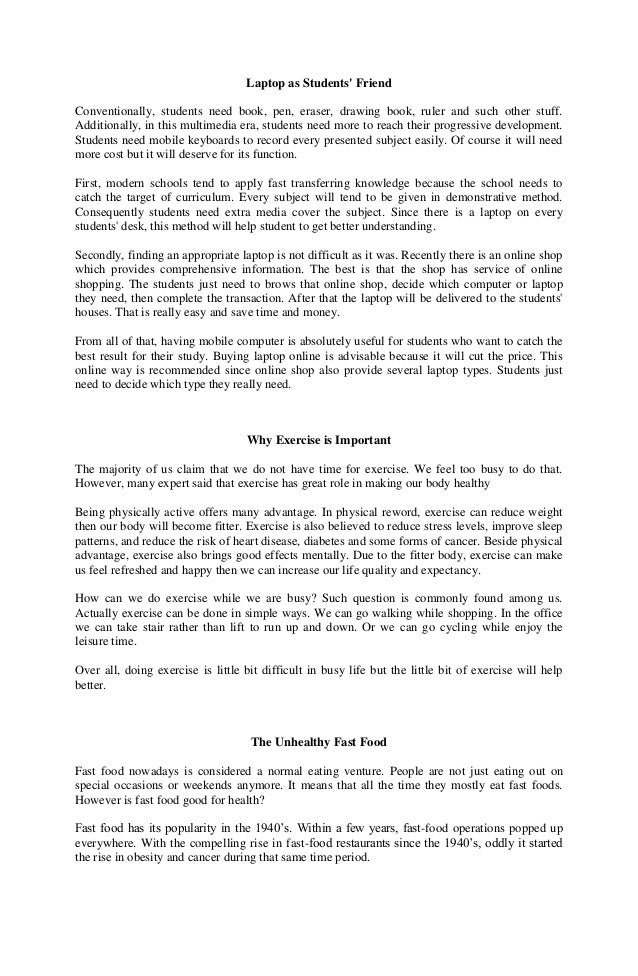 Laptop as Students' Friend

Conventionally, students need book, pen, eraser, drawing book, ruler and such other stuff. Additionally, in this multimedia era, students need more to reach their progressive development. Students need mobile keyboards to record every presented subject easily. Of course it will need more cost but it will deserve for its function.

First, modern schools tend to apply fast transferring knowledge because the school needs to catch the target of curriculum. Every subject will tend to be given in demonstrative method. Consequently students need extra media cover the subject. Since there is a laptop on every students' desk, this method will help student to get better understanding.

Secondly, finding an appropriate laptop is not difficult as it was. Recently there is an online shop which provides comprehensive information. The best is that the shop has service of online shopping. The students just need to brows that online shop, decide which computer or laptop they need, then complete the transaction. After that the laptop will be delivered to the students' houses. That is really easy and save time and money.

From all of that, having mobile computer is absolutely useful for students who want to catch the best result for their study. Buying laptop online is advisable because it will cut the price. This online way is recommended since online shop also provide several laptop types. Students just need to decide which type they really need.

Why Exercise is Important

The majority of us claim that we do not have time for exercise. We feel too busy to do that. However, many expert said that exercise has great role in making our body healthy

Being physically active offers many advantage. In physical reword, exercise can reduce weight then our body will become fitter. Exercise is also believed to reduce stress levels, improve sleep patterns, and reduce the risk of heart disease, diabetes and some forms of cancer. Beside physical advantage, exercise also brings good effects mentally. Due to the fitter body, exercise can make us feel refreshed and happy then we can increase our life quality and expectancy.

How can we do exercise while we are busy? Such question is commonly found among us. Actually exercise can be done in simple ways. We can go walking while shopping. In the office we can take stair rather than lift to run up and down. Or we can go cycling while enjoy the leisure time.

Over all, doing exercise is little bit difficult in busy life but the little bit of exercise will help better.

The Unhealthy Fast Food

Fast food nowadays is considered a normal eating venture. People are not just eating out on special occasions or weekends anymore. It means that all the time they mostly eat fast foods. However is fast food good for health?

Fast food has its popularity in the 1940's. Within a few years, fast-food operations popped up everywhere. With the compelling rise in fast-food restaurants since the 1940's, oddly it started the rise in obesity and cancer during that same time period.